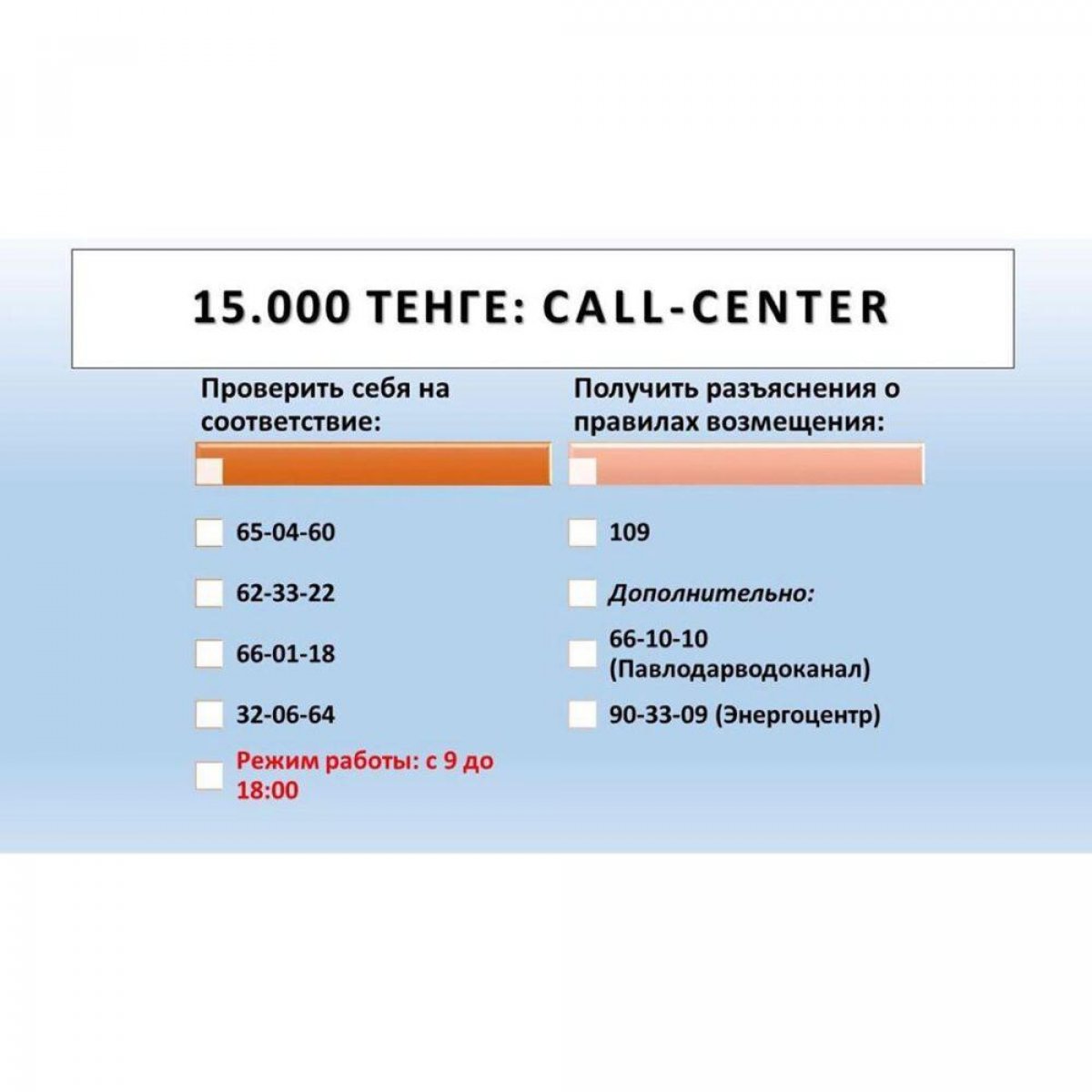 15.000 ТЕНГЕ: CALL-CENTER

Проверить себя на соответствие:

65-04-60

62-33-22

66-01-18

32-06-64

Режим работы: с 9 до 18:00

Получить разъяснения о правилах возмещения:

109

Дополнительно:

66-10-10 (Павлодарводоканал)

90-33-09 (Энергоцентр)